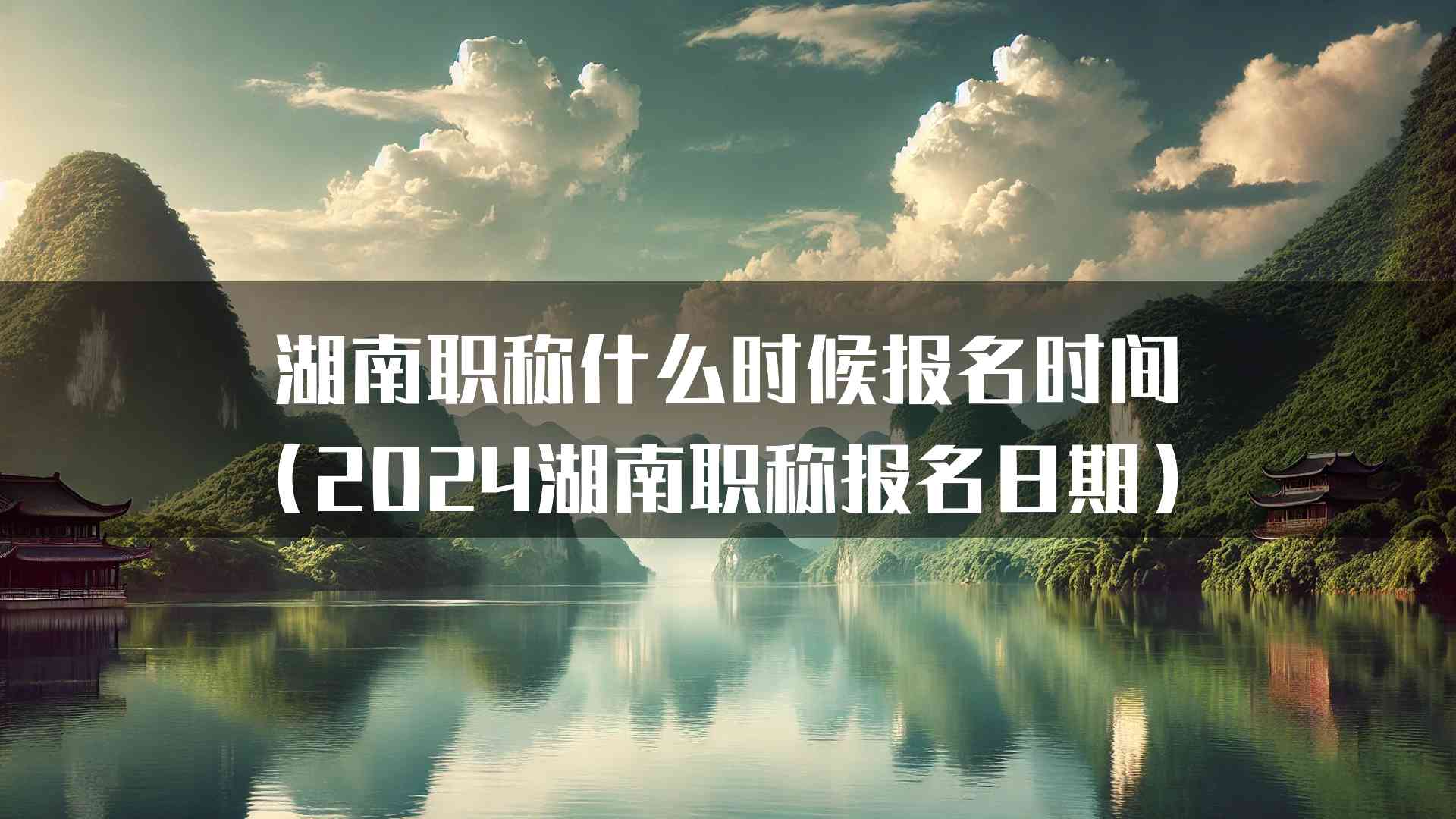 湖南职称什么时候报名时间（2024湖南职称报名日期）